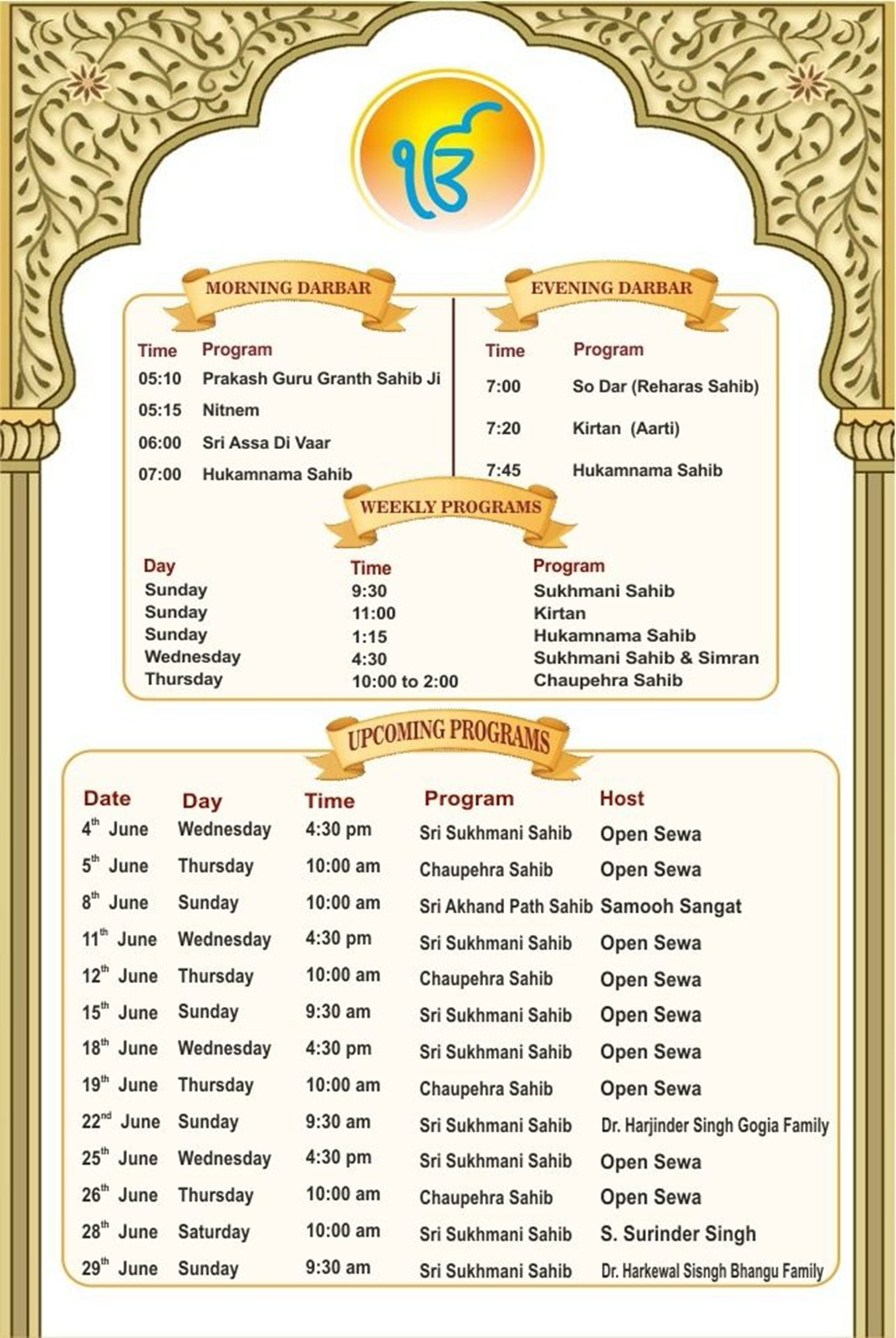 ੴ

MORNING DARBAR

| Time | Program |
|---|---|
| 05:10 | Prakash Guru Granth Sahib Ji |
| 05:15 | Nitnem |
| 06:00 | Sri Assa Di Vaar |
| 07:00 | Hukamnama Sahib |

EVENING DARBAR

| Time | Program |
|---|---|
| 7:00 | So Dar (Reharas Sahib) |
| 7:20 | Kirtan (Aarti) |
| 7:45 | Hukamnama Sahib |

WEEKLY PROGRAMS

| Day | Time | Program |
|---|---|---|
| Sunday | 9:30 | Sukhmani Sahib |
| Sunday | 11:00 | Kirtan |
| Sunday | 1:15 | Hukamnama Sahib |
| Wednesday | 4:30 | Sukhmani Sahib & Simran |
| Thursday | 10:00 to 2:00 | Chaupehra Sahib |

UPCOMING PROGRAMS

| Date | Day | Time | Program | Host |
|---|---|---|---|---|
| $4^{th}$ June | Wednesday | 4:30 pm | Sri Sukhmani Sahib | Open Sewa |
| $5^{th}$ June | Thursday | 10:00 am | Chaupehra Sahib | Open Sewa |
| $8^{th}$ June | Sunday | 10:00 am | Sri Akhand Path Sahib | Samooh Sangat |
| $11^{th}$ June | Wednesday | 4:30 pm | Sri Sukhmani Sahib | Open Sewa |
| $12^{th}$ June | Thursday | 10:00 am | Chaupehra Sahib | Open Sewa |
| $15^{th}$ June | Sunday | 9:30 am | Sri Sukhmani Sahib | Open Sewa |
| $18^{th}$ June | Wednesday | 4:30 pm | Sri Sukhmani Sahib | Open Sewa |
| $19^{th}$ June | Thursday | 10:00 am | Chaupehra Sahib | Open Sewa |
| $22^{nd}$ June | Sunday | 9:30 am | Sri Sukhmani Sahib | Dr. Harjinder Singh Gogia Family |
| $25^{th}$ June | Wednesday | 4:30 pm | Sri Sukhmani Sahib | Open Sewa |
| $26^{th}$ June | Thursday | 10:00 am | Chaupehra Sahib | Open Sewa |
| $28^{th}$ June | Saturday | 10:00 am | Sri Sukhmani Sahib | S. Surinder Singh |
| $29^{th}$ June | Sunday | 9:30 am | Sri Sukhmani Sahib | Dr. Harkewal Sisngh Bhangu Family |